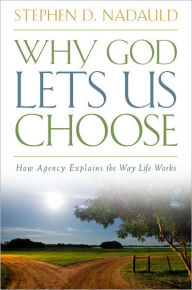 STEPHEN D. NADAULD

WHY GOD LETS US CHOOSE

How Agency Explains the Way Life Works